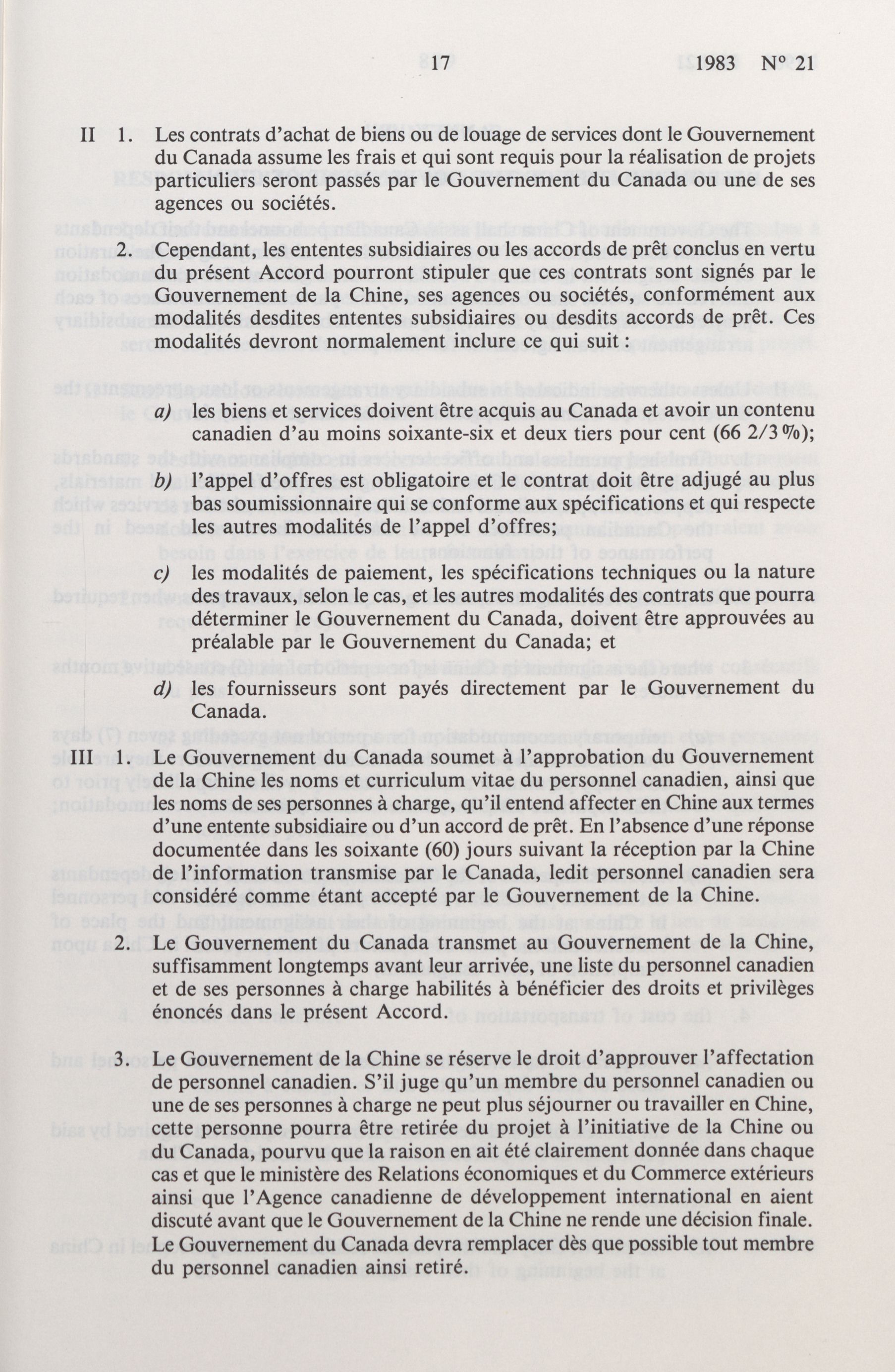 17 1983 N° 21

II 1. Les contrats d'achat de biens ou de louage de services dont le Gouvernement du Canada assume les frais et qui sont requis pour la réalisation de projets particuliers seront passés par le Gouvernement du Canada ou une de ses agences ou sociétés.

2. Cependant, les ententes subsidiaires ou les accords de prêt conclus en vertu du présent Accord pourront stipuler que ces contrats sont signés par le Gouvernement de la Chine, ses agences ou sociétés, conformément aux modalités desdites ententes subsidiaires ou desdits accords de prêt. Ces modalités devront normalement inclure ce qui suit :

a) les biens et services doivent être acquis au Canada et avoir un contenu canadien d'au moins soixante-six et deux tiers pour cent (66 2/3 %);

b) l'appel d'offres est obligatoire et le contrat doit être adjugé au plus bas soumissionnaire qui se conforme aux spécifications et qui respecte les autres modalités de l'appel d'offres;

c) les modalités de paiement, les spécifications techniques ou la nature des travaux, selon le cas, et les autres modalités des contrats que pourra déterminer le Gouvernement du Canada, doivent être approuvées au préalable par le Gouvernement du Canada; et

d) les fournisseurs sont payés directement par le Gouvernement du Canada.

III 1. Le Gouvernement du Canada soumet à l'approbation du Gouvernement de la Chine les noms et curriculum vitae du personnel canadien, ainsi que les noms de ses personnes à charge, qu'il entend affecter en Chine aux termes d'une entente subsidiaire ou d'un accord de prêt. En l'absence d'une réponse documentée dans les soixante (60) jours suivant la réception par la Chine de l'information transmise par le Canada, ledit personnel canadien sera considéré comme étant accepté par le Gouvernement de la Chine.

2. Le Gouvernement du Canada transmet au Gouvernement de la Chine, suffisamment longtemps avant leur arrivée, une liste du personnel canadien et de ses personnes à charge habilités à bénéficier des droits et privilèges énoncés dans le présent Accord.

3. Le Gouvernement de la Chine se réserve le droit d'approuver l'affectation de personnel canadien. S'il juge qu'un membre du personnel canadien ou une de ses personnes à charge ne peut plus séjourner ou travailler en Chine, cette personne pourra être retirée du projet à l'initiative de la Chine ou du Canada, pourvu que la raison en ait été clairement donnée dans chaque cas et que le ministère des Relations économiques et du Commerce extérieurs ainsi que l'Agence canadienne de développement international en aient discuté avant que le Gouvernement de la Chine ne rende une décision finale. Le Gouvernement du Canada devra remplacer dès que possible tout membre du personnel canadien ainsi retiré.